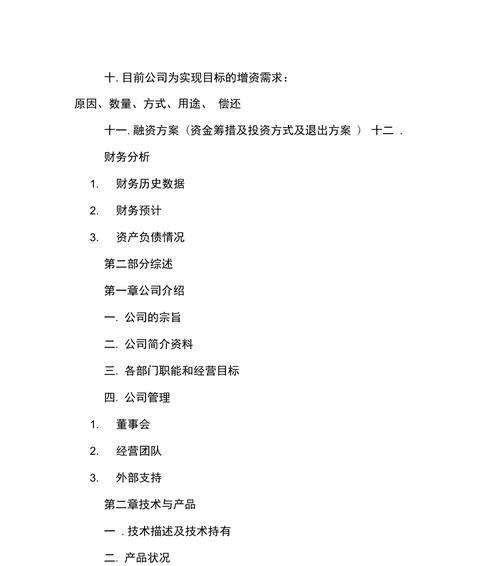 十. 目前公司为实现目标的增资需求：

原因、数量、方式、用途、 偿还

十一. 融资方案（资金筹措及投资方式及退出方案 ） 十二 .

财务分析

1. 财务历史数据

2. 财务预计

3. 资产负债情况

第二部分综述

第一章公司介绍

一. 公司的宗旨

二. 公司简介资料

三. 各部门职能和经营目标

四. 公司管理

1. 董事会

2. 经营团队

3. 外部支持

第二章技术与产品

一 . 技术描述及技术持有

二. 产品状况